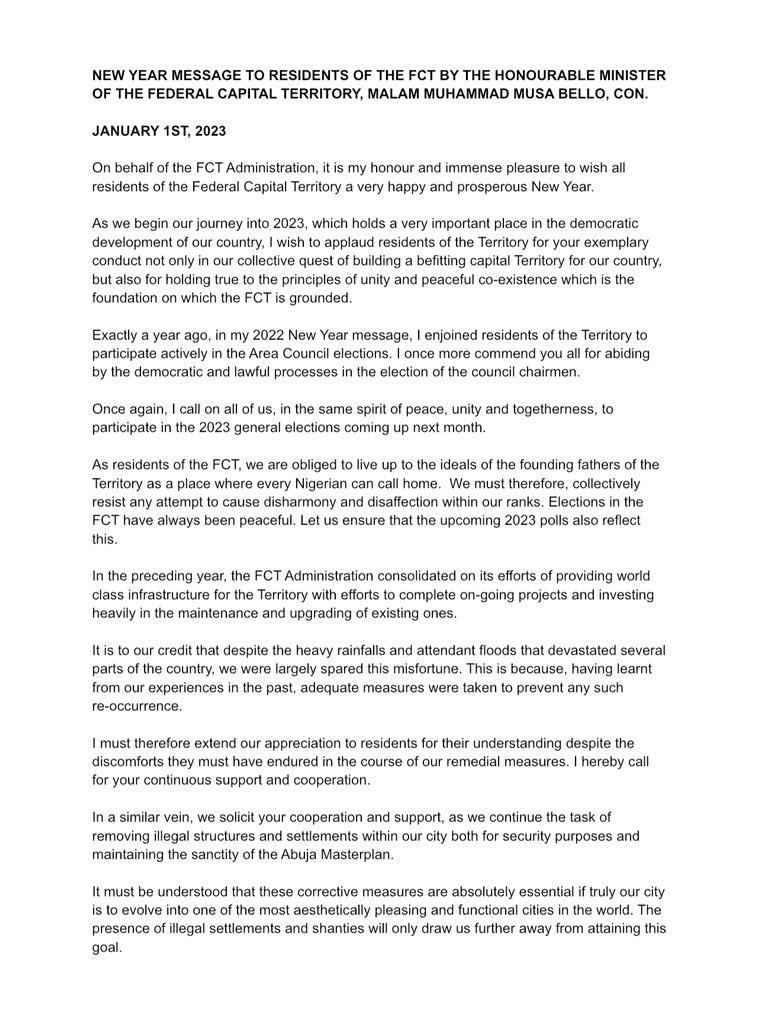 NEW YEAR MESSAGE TO RESIDENTS OF THE FCT BY THE HONOURABLE MINISTER OF THE FEDERAL CAPITAL TERRITORY, MALAM MUHAMMAD MUSA BELLO, CON.

JANUARY 1ST, 2023

On behalf of the FCT Administration, it is my honour and immense pleasure to wish all residents of the Federal Capital Territory a very happy and prosperous New Year.

As we begin our journey into 2023, which holds a very important place in the democratic development of our country, I wish to applaud residents of the Territory for your exemplary conduct not only in our collective quest of building a befitting capital Territory for our country, but also for holding true to the principles of unity and peaceful co-existence which is the foundation on which the FCT is grounded.

Exactly a year ago, in my 2022 New Year message, I enjoined residents of the Territory to participate actively in the Area Council elections. I once more commend you all for abiding by the democratic and lawful processes in the election of the council chairmen.

Once again, I call on all of us, in the same spirit of peace, unity and togetherness, to participate in the 2023 general elections coming up next month.

As residents of the FCT, we are obliged to live up to the ideals of the founding fathers of the Territory as a place where every Nigerian can call home. We must therefore, collectively resist any attempt to cause disharmony and disaffection within our ranks. Elections in the FCT have always been peaceful. Let us ensure that the upcoming 2023 polls also reflect this.

In the preceding year, the FCT Administration consolidated on its efforts of providing world class infrastructure for the Territory with efforts to complete on-going projects and investing heavily in the maintenance and upgrading of existing ones.

It is to our credit that despite the heavy rainfalls and attendant floods that devastated several parts of the country, we were largely spared this misfortune. This is because, having learnt from our experiences in the past, adequate measures were taken to prevent any such re-occurrence.

I must therefore extend our appreciation to residents for their understanding despite the discomforts they must have endured in the course of our remedial measures. I hereby call for your continuous support and cooperation.

In a similar vein, we solicit your cooperation and support, as we continue the task of removing illegal structures and settlements within our city both for security purposes and maintaining the sanctity of the Abuja Masterplan.

It must be understood that these corrective measures are absolutely essential if truly our city is to evolve into one of the most aesthetically pleasing and functional cities in the world. The presence of illegal settlements and shanties will only draw us further away from attaining this goal.